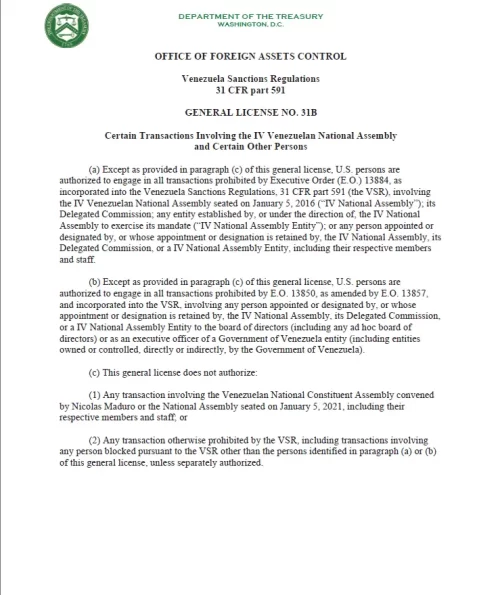 DEPARTMENT OF THE TREASURY
WASHINGTON, D.C.

OFFICE OF FOREIGN ASSETS CONTROL

Venezuela Sanctions Regulations
31 CFR part 591

GENERAL LICENSE NO. 31B

Certain Transactions Involving the IV Venezuelan National Assembly and Certain Other Persons

(a) Except as provided in paragraph (c) of this general license, U.S. persons are authorized to engage in all transactions prohibited by Executive Order (E.O.) 13884, as incorporated into the Venezuela Sanctions Regulations, 31 CFR part 591 (the VSR), involving the IV Venezuelan National Assembly seated on January 5, 2016 ("IV National Assembly"); its Delegated Commission; any entity established by, or under the direction of, the IV National Assembly to exercise its mandate ("IV National Assembly Entity"); or any person appointed or designated by, or whose appointment or designation is retained by, the IV National Assembly, its Delegated Commission, or a IV National Assembly Entity, including their respective members and staff.

(b) Except as provided in paragraph (c) of this general license, U.S. persons are authorized to engage in all transactions prohibited by E.O. 13850, as amended by E.O. 13857, and incorporated into the VSR, involving any person appointed or designated by, or whose appointment or designation is retained by, the IV National Assembly, its Delegated Commission, or a IV National Assembly Entity to the board of directors (including any ad hoc board of directors) or as an executive officer of a Government of Venezuela entity (including entities owned or controlled, directly or indirectly, by the Government of Venezuela).

(c) This general license does not authorize:

(1) Any transaction involving the Venezuelan National Constituent Assembly convened by Nicolas Maduro or the National Assembly seated on January 5, 2021, including their respective members and staff; or

(2) Any transaction otherwise prohibited by the VSR, including transactions involving any person blocked pursuant to the VSR other than the persons identified in paragraph (a) or (b) of this general license, unless separately authorized.